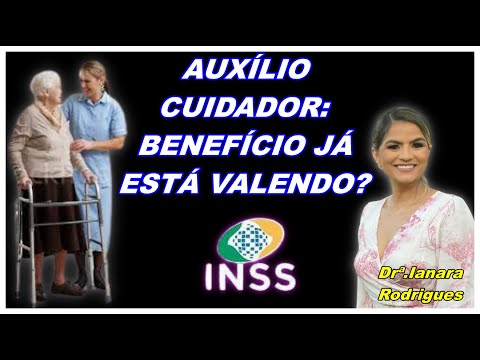 AUXÍLIO CUIDADOR: BENEFÍCIO JÁ ESTÁ VALENDO?

INSS

Drª.Ianara Rodrigues